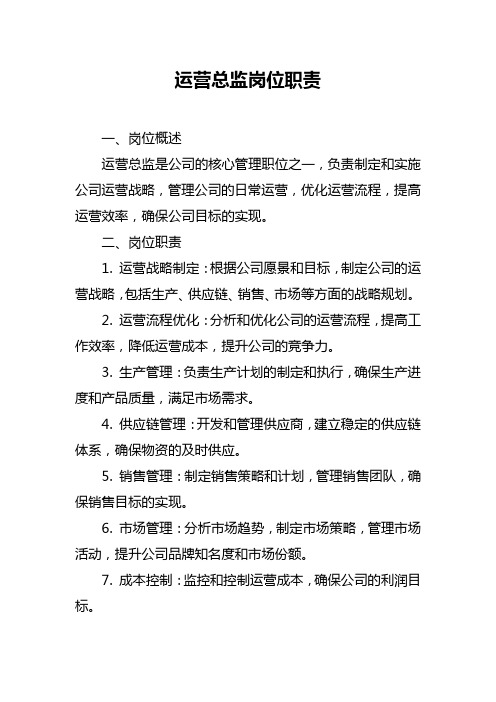 运营总监岗位职责

一、岗位概述

运营总监是公司的核心管理职位之一，负责制定和实施公司运营战略，管理公司的日常运营，优化运营流程，提高运营效率，确保公司目标的实现。

二、岗位职责

1. 运营战略制定：根据公司愿景和目标，制定公司的运营战略，包括生产、供应链、销售、市场等方面的战略规划。

2. 运营流程优化：分析和优化公司的运营流程，提高工作效率，降低运营成本，提升公司的竞争力。

3. 生产管理：负责生产计划的制定和执行，确保生产进度和产品质量，满足市场需求。

4. 供应链管理：开发和管理供应商，建立稳定的供应链体系，确保物资的及时供应。

5. 销售管理：制定销售策略和计划，管理销售团队，确保销售目标的实现。

6. 市场管理：分析市场趋势，制定市场策略，管理市场活动，提升公司品牌知名度和市场份额。

7. 成本控制：监控和控制运营成本，确保公司的利润目标。